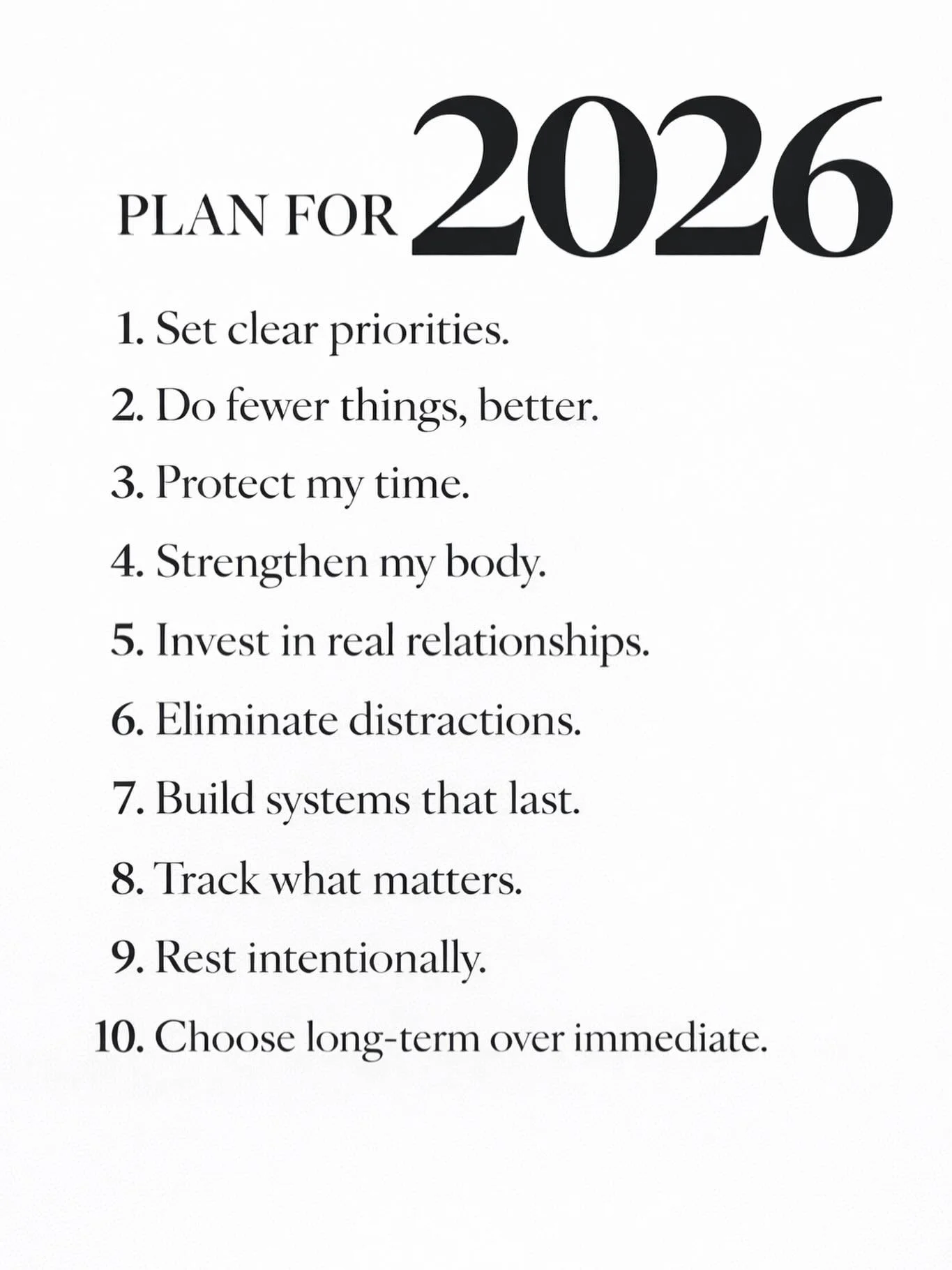 PLAN FOR 2026

1. Set clear priorities.
2. Do fewer things, better.
3. Protect my time.
4. Strengthen my body.
5. Invest in real relationships.
6. Eliminate distractions.
7. Build systems that last.
8. Track what matters.
9. Rest intentionally.
10. Choose long-term over immediate.